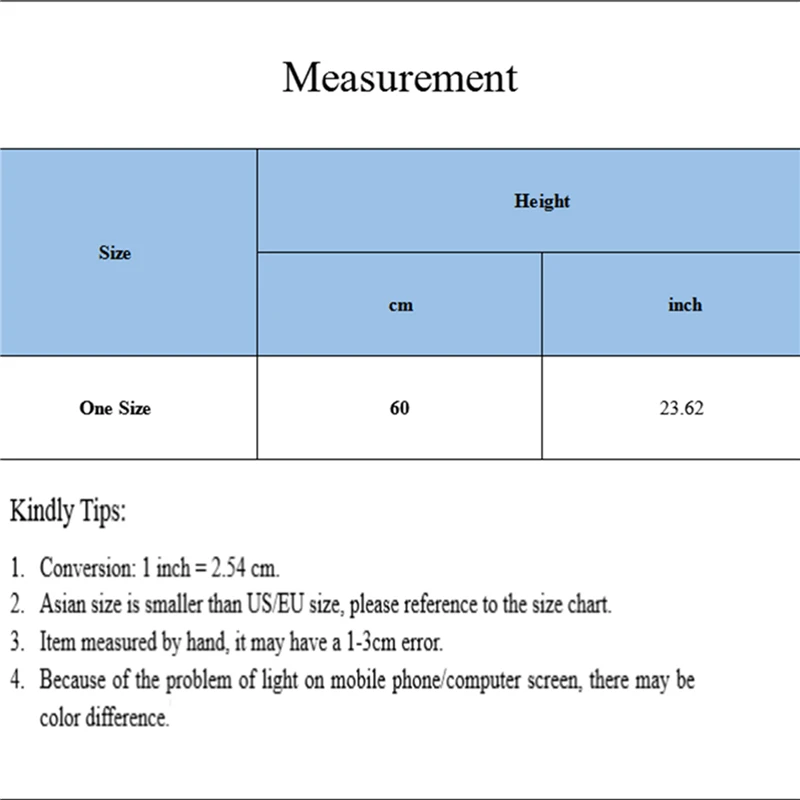 Measurement

| Size | Height | |
|---|---|---|
| | cm | inch |
| One Size | 60 | 23.62 |

Kindly Tips:

1. Conversion: 1 inch = 2.54 cm.
2. Asian size is smaller than US/EU size, please reference to the size chart.
3. Item measured by hand, it may have a 1-3cm error.
4. Because of the problem of light on mobile phone/computer screen, there may be color difference.